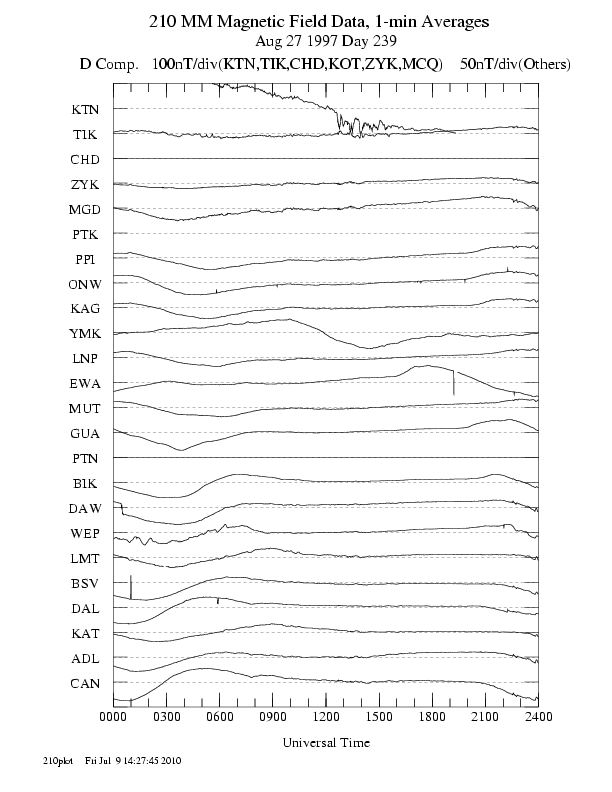 210 MM Magnetic Field Data, 1-min Averages
Aug 27 1997 Day 239
D Comp. 100nT/div(KTN,TIK,CHD,KOT,ZYK,MCQ) 50nT/div(Others)

KTN
TIK
CHD
ZYK
MGD
PTK
PPI
ONW
KAG
YMK
LNP
EWA
MUT
GUA
PTN
BIK
DAW
WEP
LMT
BSV
DAL
KAT
ADL
CAN

0000 0300 0600 0900 1200 1500 1800 2100 2400

Universal Time

210plot Fri Jul 9 14:27:45 2010